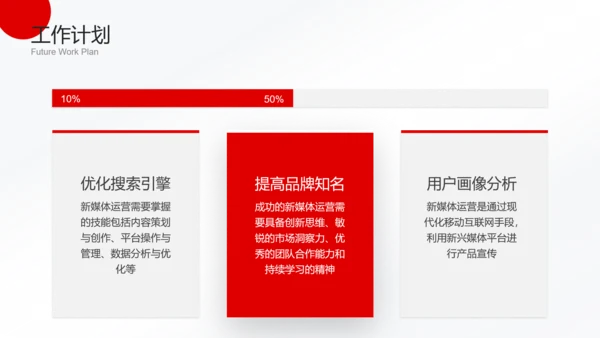 工作计划
Future Work Plan

10%

50%

优化搜索引擎

新媒体运营需要掌握的技能包括内容策划与创作、平台操作与管理、数据分析与优化等

提高品牌知名

成功的新媒体运营需要具备创新思维、敏锐的市场洞察力、优秀的团队合作能力和持续学习的精神

用户画像分析

新媒体运营是通过现代化移动互联网手段，利用新兴媒体平台进行产品宣传